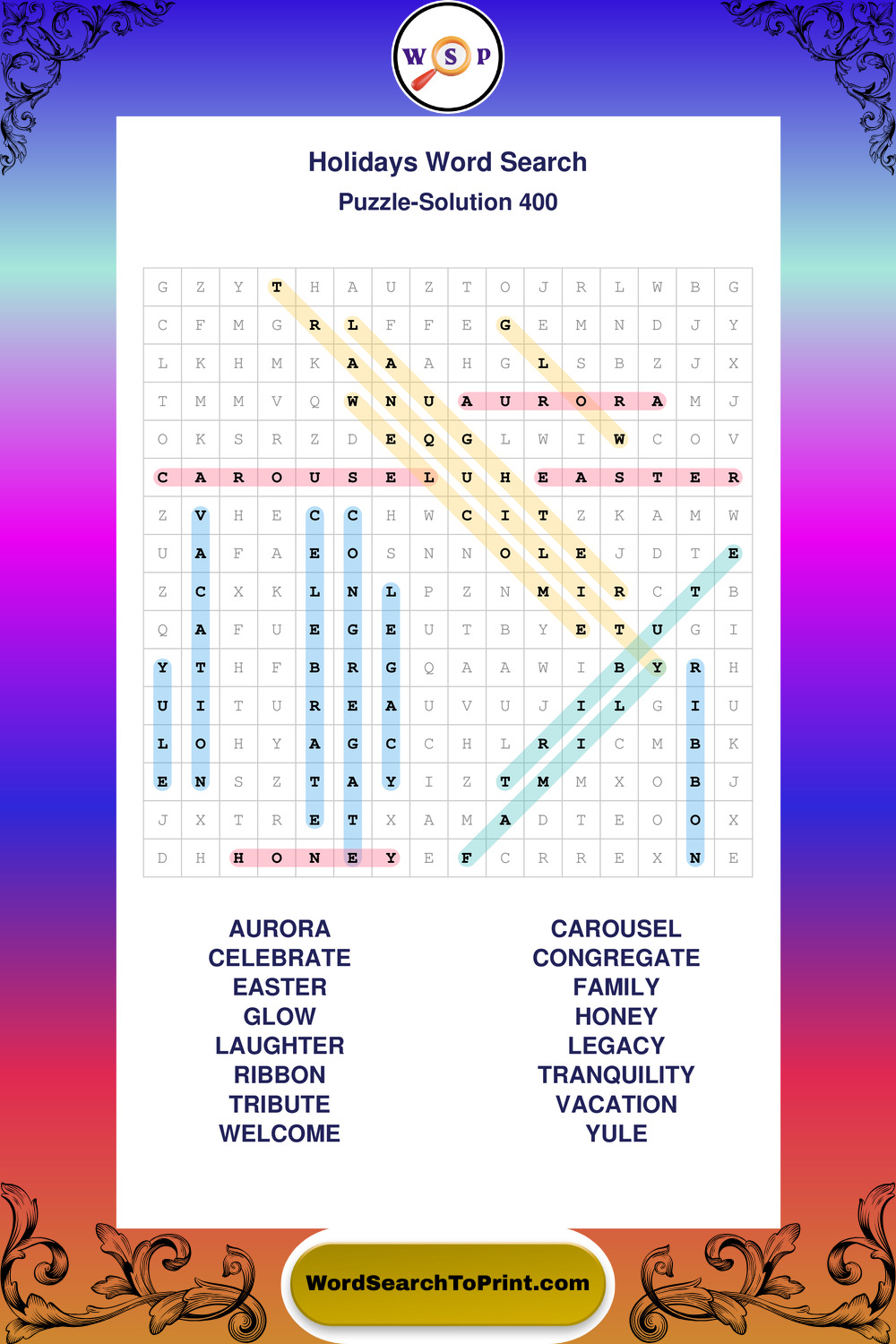 W S P

Holidays Word Search
Puzzle-Solution 400

| G | Z | Y | T | H | A | U | Z | T | O | J | R | L | W | B | G |
|---|---|---|---|---|---|---|---|---|---|---|---|---|---|---|---|
| C | F | M | G | R | L | F | F | E | G | E | M | N | D | J | Y |
| L | K | H | M | K | A | A | A | H | G | L | S | B | Z | J | X |
| T | M | M | V | Q | W | N | U | A | U | R | O | R | A | M | J |
| O | K | S | R | Z | D | E | Q | G | L | W | I | W | C | O | V |
| C | A | R | O | U | S | E | L | U | H | E | A | S | T | E | R |
| Z | V | H | E | C | C | H | W | C | I | T | Z | K | A | M | W |
| U | A | F | A | E | O | S | N | N | O | L | E | J | D | T | E |
| Z | C | X | K | L | N | L | P | Z | N | M | I | R | C | T | B |
| Q | A | F | U | E | G | E | U | T | B | Y | E | T | U | G | I |
| Y | T | H | F | B | R | G | Q | A | A | W | I | B | Y | R | H |
| U | I | T | U | R | E | A | U | V | U | J | I | L | G | I | U |
| L | O | H | Y | A | G | C | C | H | L | R | I | C | M | B | K |
| E | N | S | Z | T | A | Y | I | Z | T | M | M | X | O | B | J |
| J | X | T | R | E | T | X | A | M | A | D | T | E | O | O | X |
| D | H | H | O | N | E | Y | E | F | C | R | R | E | X | N | E |

AURORA
CELEBRATE
EASTER
GLOW
LAUGHTER
RIBBON
TRIBUTE
WELCOME

CAROUSEL
CONGREGATE
FAMILY
HONEY
LEGACY
TRANQUILITY
VACATION
YULE

WordSearchToPrint.com